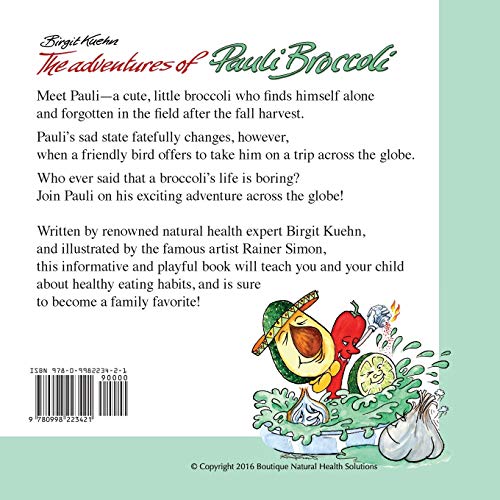 Birgit Kuehn
The adventures of Pauli Broccoli

Meet Pauli—a cute, little broccoli who finds himself alone and forgotten in the field after the fall harvest.

Pauli's sad state fatefully changes, however, when a friendly bird offers to take him on a trip across the globe.

Who ever said that a broccoli's life is boring? Join Pauli on his exciting adventure across the globe!

Written by renowned natural health expert Birgit Kuehn, and illustrated by the famous artist Rainer Simon, this informative and playful book will teach you and your child about healthy eating habits, and is sure to become a family favorite!

ISBN 978-0-9982234-2-1
90000
9 780998 223421

© Copyright 2016 Boutique Natural Health Solutions